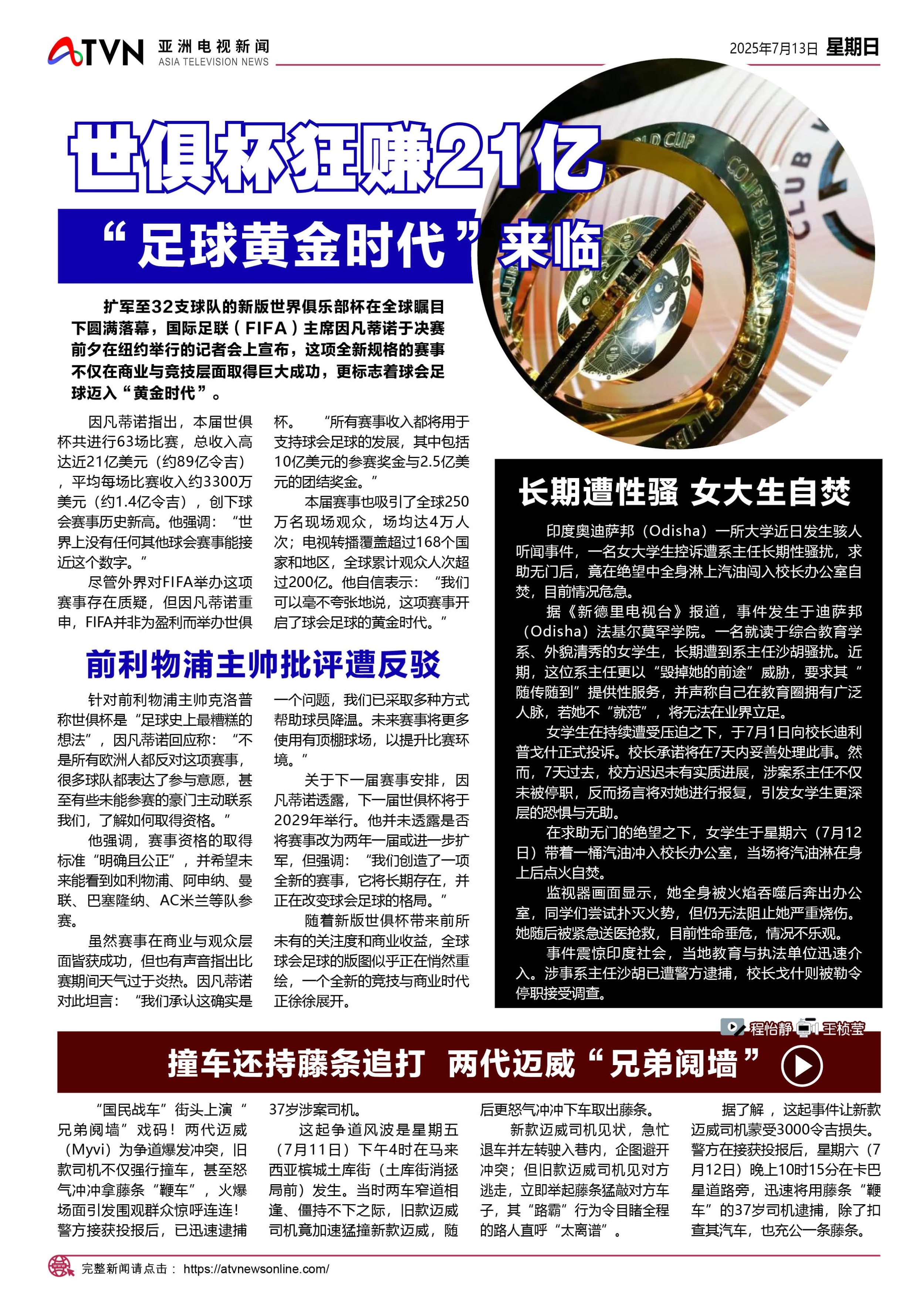 ATVN 亚洲电视新闻
ASIA TELEVISION NEWS

2025年7月13日 星期日

世俱杯狂赚21亿

“足球黄金时代”来临

扩军至32支球队的新版世界俱乐部杯在全球瞩目下圆满落幕，国际足联（FIFA）主席因凡蒂诺于决赛前夕在纽约举行的记者会上宣布，这项全新规格的赛事不仅在商业与竞技层面取得巨大成功，更标志着球会足球迈入“黄金时代”。

因凡蒂诺指出，本届世俱杯共进行63场比赛，总收入高达近21亿美元（约89亿令吉），平均每场比赛收入约3300万美元（约1.4亿令吉），创下球会赛事历史新高。他强调：“世界上没有任何其他球会赛事能接近这个数字。”

尽管外界对FIFA举办这项赛事存在质疑，但因凡蒂诺重申，FIFA并非为盈利而举办世俱杯。“所有赛事收入都将用于支持球会足球的发展，其中包括10亿美元的参赛奖金与2.5亿美元的团结奖金。”

本届赛事也吸引了全球250万名现场观众，场均达4万人次；电视转播覆盖超过168个国家和地区，全球累计观众人次超过200亿。他自信表示：“我们可以毫不夸张地说，这项赛事开启了球会足球的黄金时代。”

前利物浦主帅批评遭反驳

针对前利物浦主帅克洛普称世俱杯是“足球史上最糟糕的想法”，因凡蒂诺回应称：“不是所有欧洲人都反对这项赛事，很多球队都表达了参与意愿，甚至有些未能参赛的豪门主动联系我们，了解如何取得资格。”

他强调，赛事资格的取得标准“明确且公正”，并希望未来能看到如利物浦、阿申纳、曼联、巴塞隆纳、AC米兰等队参赛。

虽然赛事在商业与观众层面皆获成功，但也有声音指出比赛期间天气过于炎热。因凡蒂诺对此坦言：“我们承认这确实是一个问题，我们已采取多种方式帮助球员降温。未来赛事将更多使用有顶棚球场，以提升比赛环境。”

关于下一届赛事安排，因凡蒂诺透露，下一届世俱杯将于2029年举行。他并未透露是否将赛事改为两年一届或进一步扩军，但强调：“我们创造了一项全新的赛事，它将长期存在，并正在改变球会足球的格局。”

随着新版世俱杯带来前所未有的关注度和商业收益，全球球会足球的版图似乎正在悄然重绘，一个全新的竞技与商业时代正徐徐展开。

长期遭性骚 女大生自焚

印度奥迪萨邦（Odisha）一所大学近日发生骇人听闻事件，一名女大学生控诉遭系主任长期性骚扰，求助无门后，竟在绝望中全身淋上汽油闯入校长办公室自焚，目前情况危急。

据《新德里电视台》报道，事件发生于迪萨邦（Odisha）法基尔莫罕学院。一名就读于综合教育学系、外貌清秀的女学生，长期遭到系主任沙胡骚扰。近期，这位系主任更以“毁掉她的前途”威胁，要求其“随传随到”提供性服务，并声称自己在教育圈拥有广泛人脉，若她不“就范”，将无法在业界立足。

女学生在持续遭受压迫之下，于7月1日向校长迪利普戈什正式投诉。校长承诺将在7天内妥善处理此事。然而，7天过去，校方迟迟未有实质进展，涉案系主任不仅未被停职，反而扬言将对她进行报复，引发女学生更深层的恐惧与无助。

在求助无门的绝望之下，女学生于星期六（7月12日）带着一桶汽油冲入校长办公室，当场将汽油淋在身上后点火自焚。

监视器画面显示，她全身被火焰吞噬后奔出办公室，同学们尝试扑灭火势，但仍无法阻止她严重烧伤。她随后被紧急送医抢救，目前性命垂危，情况不乐观。

事件震惊印度社会，当地教育与执法单位迅速介入。涉事系主任沙胡已遭警方逮捕，校长戈什则被勒令停职接受调查。

程怡静 王桢莹

撞车还持藤条追打 两代迈威“兄弟阋墙”

“国民战车”街头上演“兄弟阋墙”戏码！两代迈威（Myvi）为争道爆发冲突，旧款司机不仅强行撞车，甚至怒气冲冲拿藤条“鞭车”，火爆场面引发围观群众惊呼连连！警方接获投报后，已迅速逮捕37岁涉案司机。

这起争道风波是星期五（7月11日）下午4时在马来西亚槟城土库街（土库街消拯局前）发生。当时两车窄道相逢、僵持不下之际，旧款迈威司机竟加速猛撞新款迈威，随后更怒气冲冲下车取出藤条。

新款迈威司机见状，急忙退车并左转驶入巷内，企图避开冲突；但旧款迈威司机见对方逃走，立即举起藤条猛敲对方车子，其“路霸”行为令目睹全程的路人直呼“太离谱”。

据了解，这起事件让新款迈威司机蒙受3000令吉损失。警方在接获投报后，星期六（7月12日）晚上10时15分在卡巴星道路旁，迅速将用藤条“鞭车”的37岁司机逮捕，除了扣查其汽车，也充公一条藤条。

完整新闻请点击： https://atvnewsonline.com/